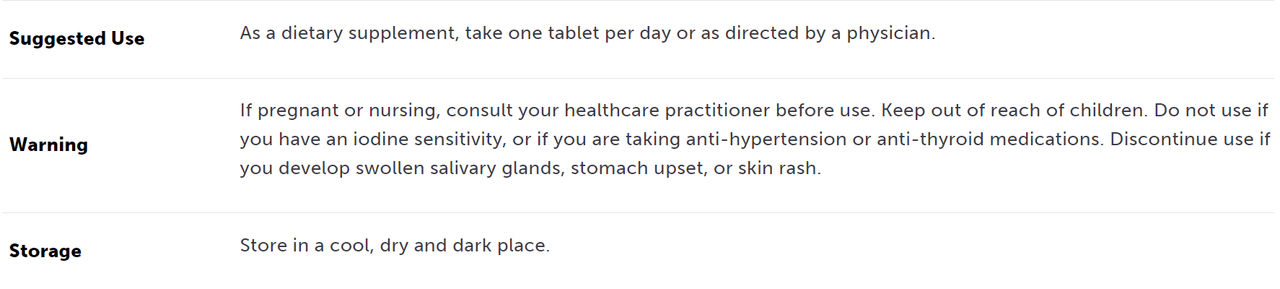 | | |
|---|---|
| **Suggested Use** | As a dietary supplement, take one tablet per day or as directed by a physician. |
| **Warning** | If pregnant or nursing, consult your healthcare practitioner before use. Keep out of reach of children. Do not use if you have an iodine sensitivity, or if you are taking anti-hypertension or anti-thyroid medications. Discontinue use if you develop swollen salivary glands, stomach upset, or skin rash. |
| **Storage** | Store in a cool, dry and dark place. |